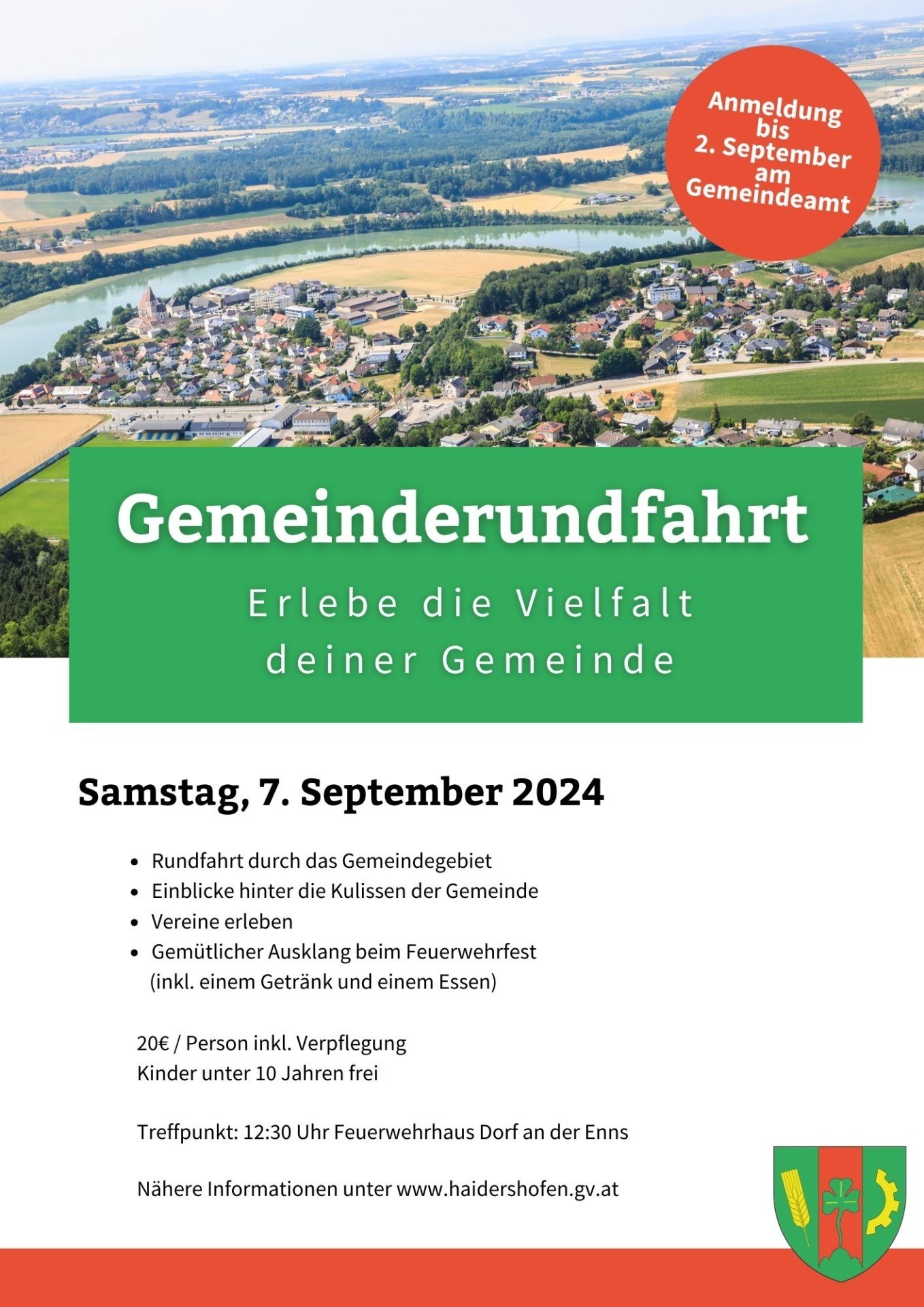 Anmeldung
bis
2. September
am
Gemeindeamt

Gemeinderundfahrt

Erlebe die Vielfalt
deiner Gemeinde

Samstag, 7. September 2024

• Rundfahrt durch das Gemeindegebiet
• Einblicke hinter die Kulissen der Gemeinde
• Vereine erleben
• Gemütlicher Ausklang beim Feuerwehrfest (inkl. einem Getränk und einem Essen)

20€ / Person inkl. Verpflegung
Kinder unter 10 Jahren frei

Treffpunkt: 12:30 Uhr Feuerwehrhaus Dorf an der Enns

Nähere Informationen unter www.haidershofen.gv.at